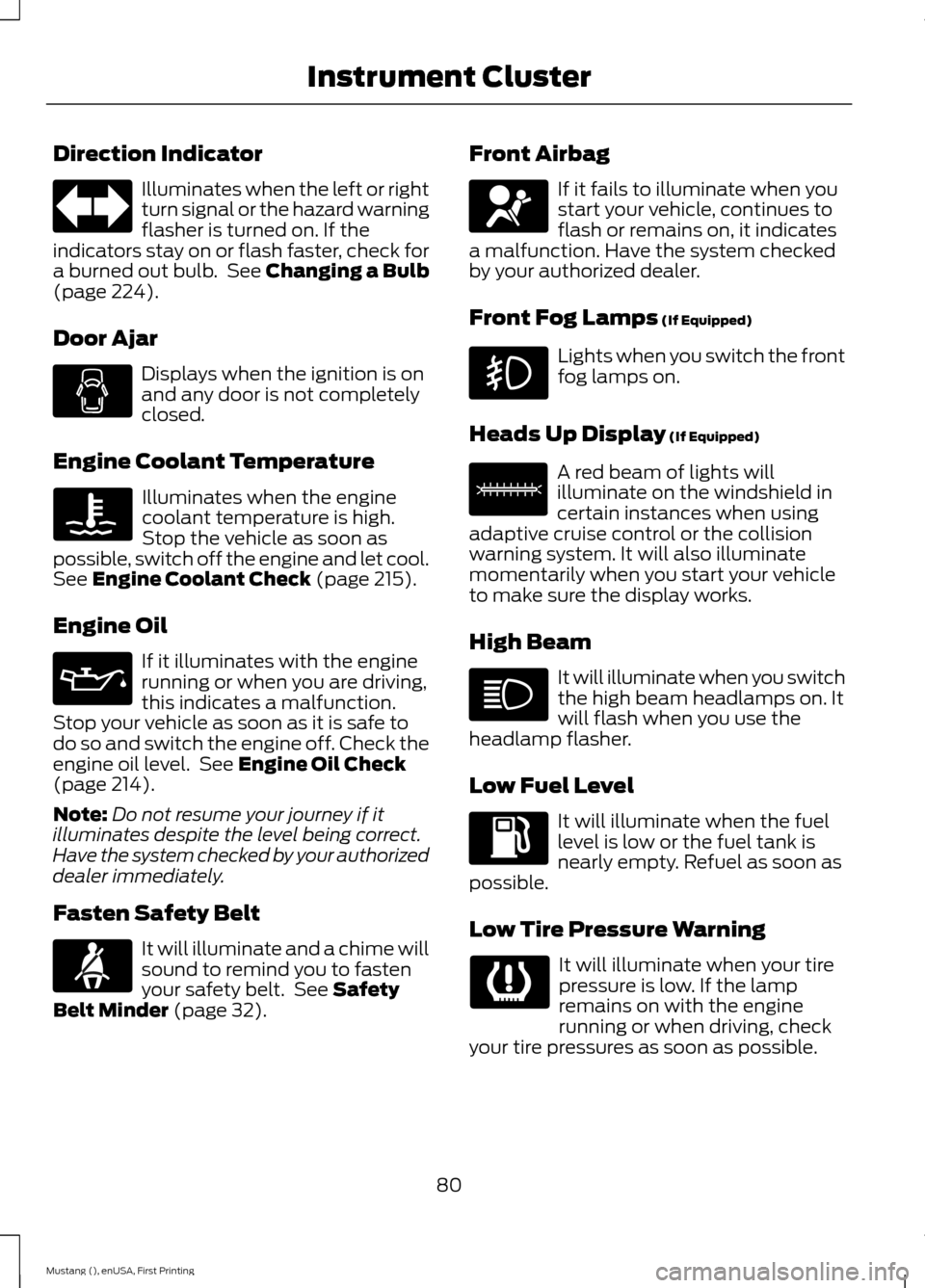 Instrument Cluster

Direction Indicator

Illuminates when the left or right turn signal or the hazard warning flasher is turned on. If the indicators stay on or flash faster, check for a burned out bulb. See Changing a Bulb (page 224).

Door Ajar

Displays when the ignition is on and any door is not completely closed.

Engine Coolant Temperature

Illuminates when the engine coolant temperature is high. Stop the vehicle as soon as possible, switch off the engine and let cool. See Engine Coolant Check (page 215).

Engine Oil

If it illuminates with the engine running or when you are driving, this indicates a malfunction. Stop your vehicle as soon as it is safe to do so and switch the engine off. Check the engine oil level. See Engine Oil Check (page 214).

Note: Do not resume your journey if it illuminates despite the level being correct. Have the system checked by your authorized dealer immediately.

Fasten Safety Belt

It will illuminate and a chime will sound to remind you to fasten your safety belt. See Safety Belt Minder (page 32).

Front Airbag

If it fails to illuminate when you start your vehicle, continues to flash or remains on, it indicates a malfunction. Have the system checked by your authorized dealer.

Front Fog Lamps (If Equipped)

Lights when you switch the front fog lamps on.

Heads Up Display (If Equipped)

A red beam of lights will illuminate on the windshield in certain instances when using adaptive cruise control or the collision warning system. It will also illuminate momentarily when you start your vehicle to make sure the display works.

High Beam

It will illuminate when you switch the high beam headlamps on. It will flash when you use the headlamp flasher.

Low Fuel Level

It will illuminate when the fuel level is low or the fuel tank is nearly empty. Refuel as soon as possible.

Low Tire Pressure Warning

It will illuminate when your tire pressure is low. If the lamp remains on with the engine running or when driving, check your tire pressures as soon as possible.

80

Mustang (), enUSA, First Printing

carmanualsonline.info